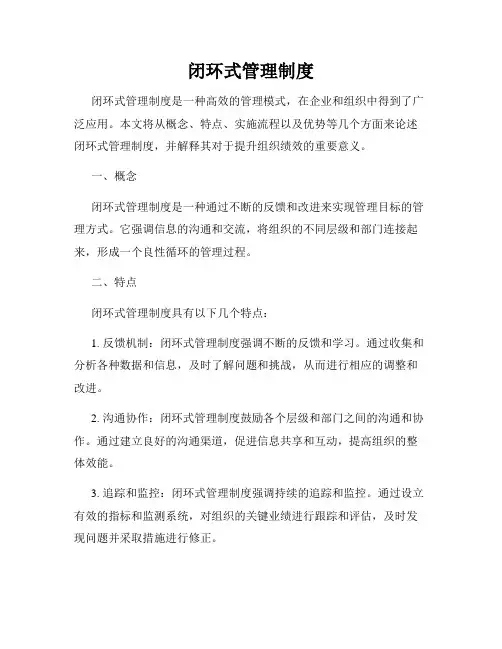 闭环式管理制度

闭环式管理制度是一种高效的管理模式，在企业和组织中得到了广泛应用。本文将从概念、特点、实施流程以及优势等几个方面来论述闭环式管理制度，并解释其对于提升组织绩效的重要意义。

一、概念

闭环式管理制度是一种通过不断的反馈和改进来实现管理目标的管理方式。它强调信息的沟通和交流，将组织的不同层级和部门连接起来，形成一个良性循环的管理过程。

二、特点

闭环式管理制度具有以下几个特点：

1. 反馈机制：闭环式管理制度强调不断的反馈和学习。通过收集和分析各种数据和信息，及时了解问题和挑战，从而进行相应的调整和改进。

2. 沟通协作：闭环式管理制度鼓励各个层级和部门之间的沟通和协作。通过建立良好的沟通渠道，促进信息共享和互动，提高组织的整体效能。

3. 追踪和监控：闭环式管理制度强调持续的追踪和监控。通过设立有效的指标和监测系统，对组织的关键业绩进行跟踪和评估，及时发现问题并采取措施进行修正。